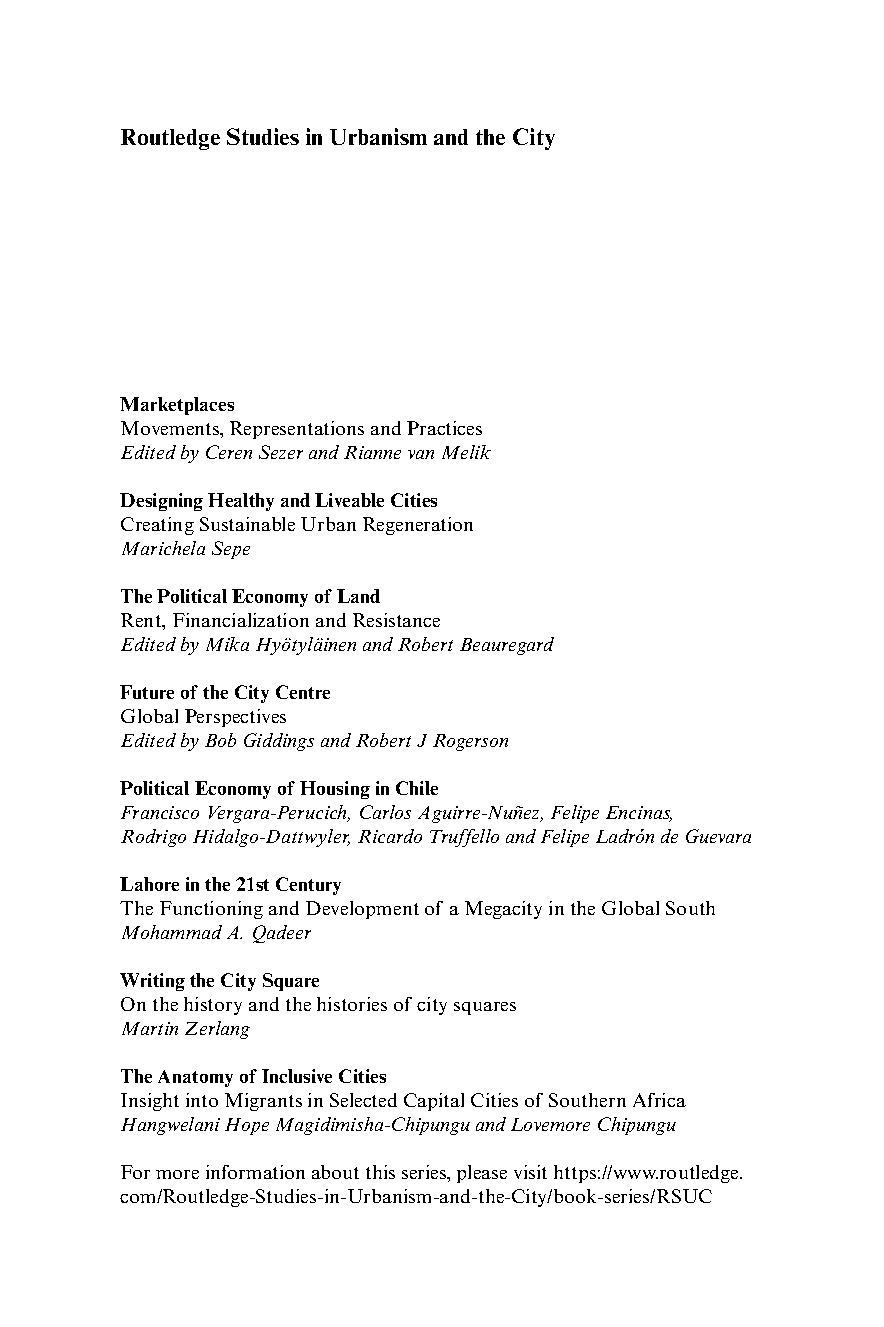 Routledge Studies in Urbanism and the City

Marketplaces
Movements, Representations and Practices
Edited by Ceren Sezer and Rianne van Melik

Designing Healthy and Liveable Cities
Creating Sustainable Urban Regeneration
Marichela Sepe

The Political Economy of Land
Rent, Financialization and Resistance
Edited by Mika Hyötyläinen and Robert Beauregard

Future of the City Centre
Global Perspectives
Edited by Bob Giddings and Robert J Rogerson

Political Economy of Housing in Chile
Francisco Vergara-Perucich, Carlos Aguirre-Nuñez, Felipe Encinas, Rodrigo Hidalgo-Dattwyler, Ricardo Truffello and Felipe Ladrón de Guevara

Lahore in the 21st Century
The Functioning and Development of a Megacity in the Global South
Mohammad A. Qadeer

Writing the City Square
On the history and the histories of city squares
Martin Zerlang

The Anatomy of Inclusive Cities
Insight into Migrants in Selected Capital Cities of Southern Africa
Hangwelani Hope Magidimisha-Chipungu and Lovemore Chipungu

For more information about this series, please visit https://www.routledge.com/Routledge-Studies-in-Urbanism-and-the-City/book-series/RSUC